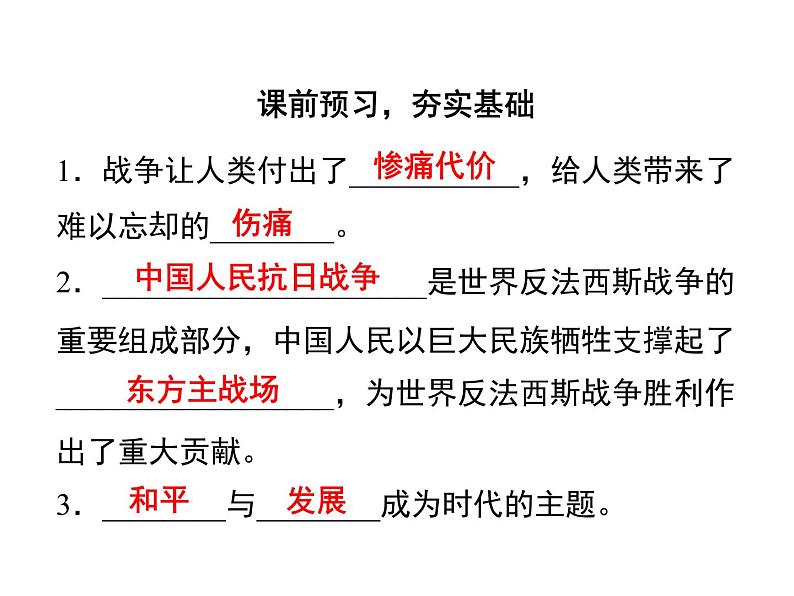 课前预习，夯实基础

1．战争让人类付出了惨痛代价，给人类带来了难以忘却的伤痛。

2．中国人民抗日战争是世界反法西斯战争的重要组成部分，中国人民以巨大民族牺牲支撑起了东方主战场，为世界反法西斯战争胜利作出了重大贡献。

3．和平与发展成为时代的主题。